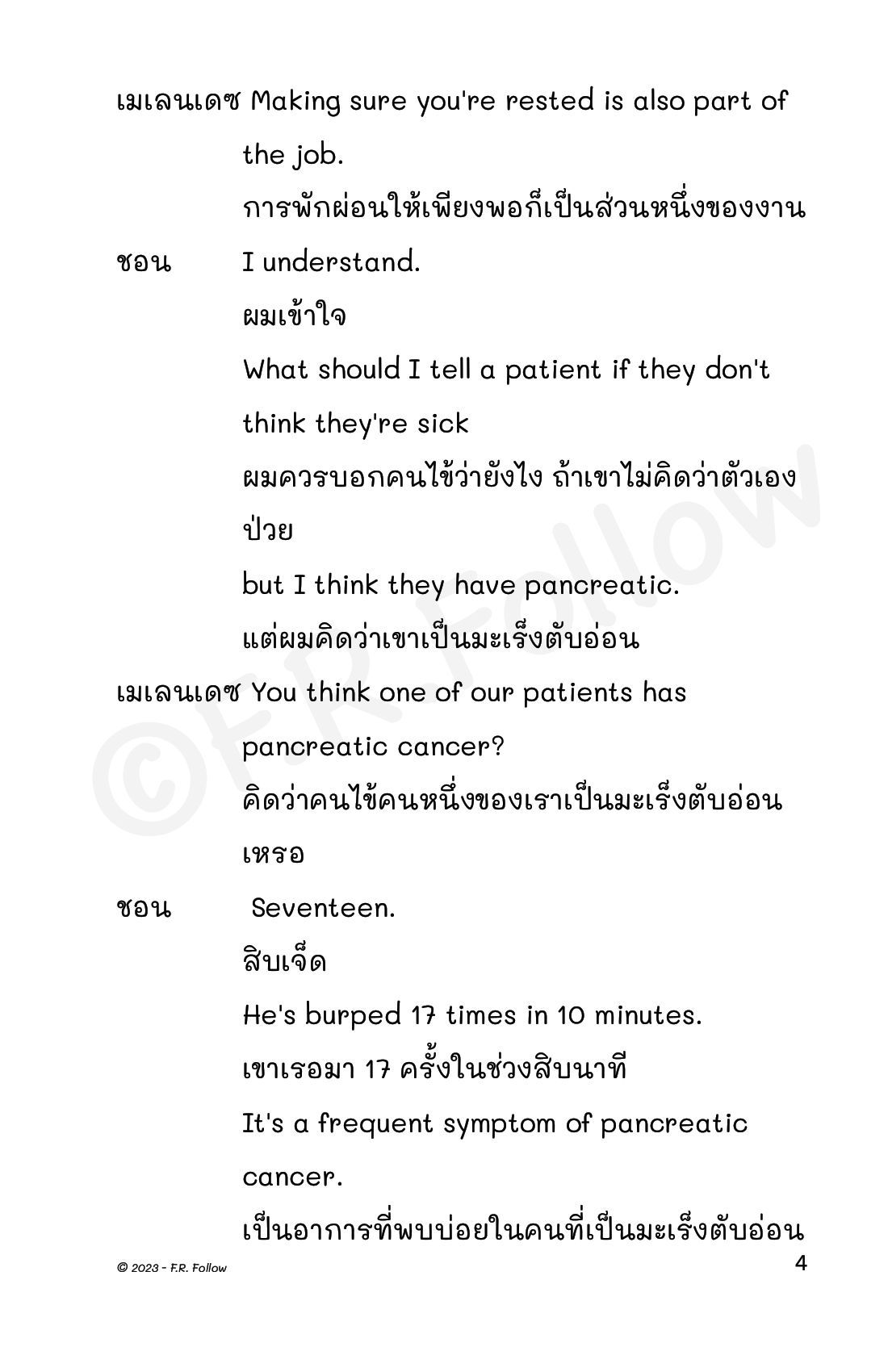 เมเลนเดซ Making sure you're rested is also part of the job.

การพักผ่อนให้เพียงพอก็เป็นส่วนหนึ่งของงาน

ชอน I understand.

ผมเข้าใจ

What should I tell a patient if they don't think they're sick

ผมควรบอกคนไข้ว่ายังไง ถ้าเขาไม่คิดว่าตัวเองป่วย

but I think they have pancreatic.

แต่ผมคิดว่าเขาเป็นมะเร็งตับอ่อน

เมเลนเดซ You think one of our patients has pancreatic cancer?

คิดว่าคนไข้คนหนึ่งของเราเป็นมะเร็งตับอ่อนเหรอ

ชอน Seventeen.

สิบเจ็ด

He's burped 17 times in 10 minutes.

เขาเรอมา 17 ครั้งในช่วงสิบนาที

It's a frequent symptom of pancreatic cancer.

เป็นอาการที่พบบ่อยในคนที่เป็นมะเร็งตับอ่อน

©F.R. Follow

© 2023 - F.R. Follow

4